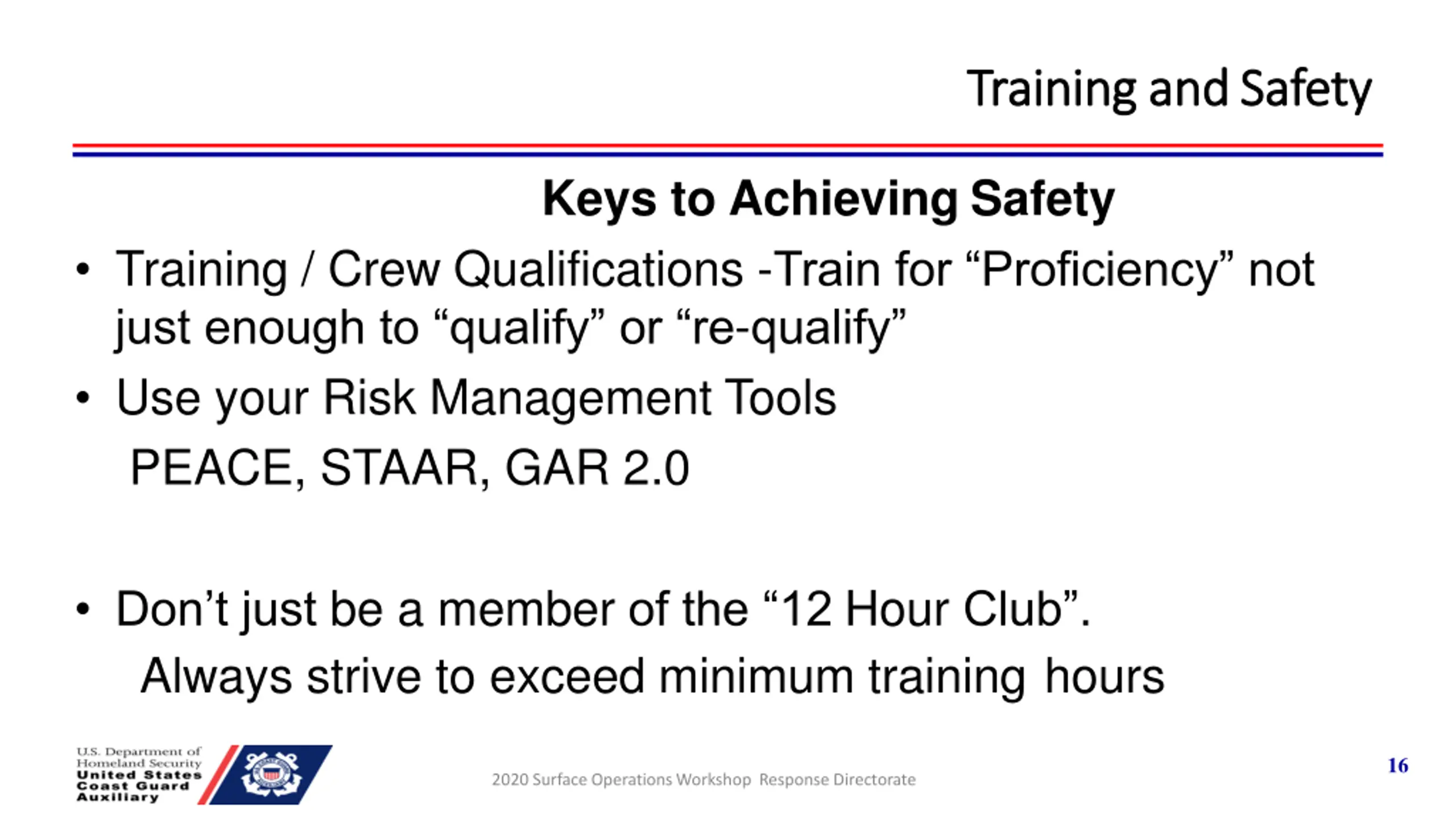 Training and Safety

Keys to Achieving Safety

• Training / Crew Qualifications -Train for “Proficiency” not just enough to “qualify” or “re-qualify”

• Use your Risk Management Tools

PEACE, STAAR, GAR 2.0

• Don’t just be a member of the “12 Hour Club”.

Always strive to exceed minimum training hours

U.S. Department of Homeland Security
United States Coast Guard Auxiliary

2020 Surface Operations Workshop Response Directorate

16